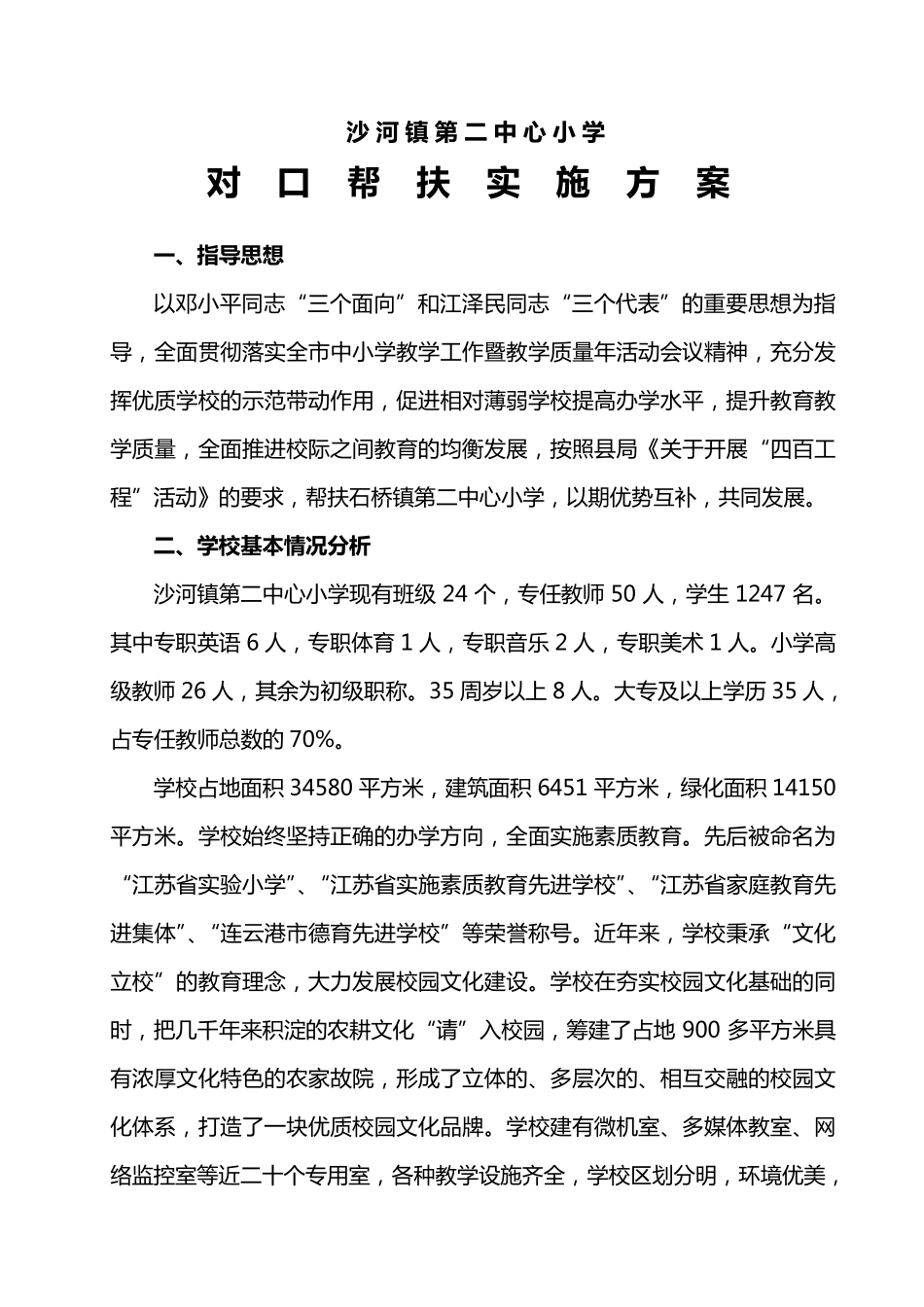 沙河镇第二中心小学

对口帮扶实施方案

一、指导思想

以邓小平同志“三个面向”和江泽民同志“三个代表”的重要思想为指导，全面贯彻落实全市中小学教学工作暨教学质量年活动会议精神，充分发挥优质学校的示范带动作用，促进相对薄弱学校提高办学水平，提升教育教学质量，全面推进校际之间教育的均衡发展，按照县局《关于开展“四百工程”活动》的要求，帮扶石桥镇第二中心小学，以期优势互补，共同发展。

二、学校基本情况分析

沙河镇第二中心小学现有班级 24 个，专任教师 50 人，学生 1247 名。其中专职英语 6 人，专职体育 1 人，专职音乐 2 人，专职美术 1 人。小学高级教师 26 人，其余为初级职称。35 周岁以上 8 人。大专及以上学历 35 人，占专任教师总数的 70%。

学校占地面积 34580 平方米，建筑面积 6451 平方米，绿化面积 14150 平方米。学校始终坚持正确的办学方向，全面实施素质教育。先后被命名为“江苏省实验小学”、“江苏省实施素质教育先进学校”、“江苏省家庭教育先进集体”、“连云港市德育先进学校”等荣誉称号。近年来，学校秉承“文化立校”的教育理念，大力发展校园文化建设。学校在夯实校园文化基础的同时，把几千年来积淀的农耕文化“请”入校园，筹建了占地 900 多平方米具有浓厚文化特色的农家故院，形成了立体的、多层次的、相互交融的校园文化体系，打造了一块优质校园文化品牌。学校建有微机室、多媒体教室、网络监控室等近二十个专用室，各种教学设施齐全，学校区划分明，环境优美，